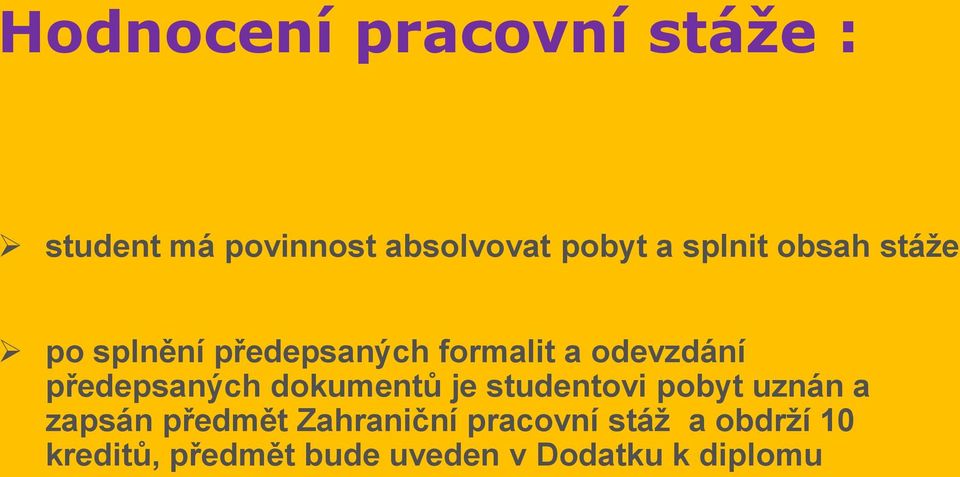 Hodnocení pracovní stáže :

➢ student má povinnost absolvovat pobyt a splnit obsah stáže

➢ po splnění předepsaných formalit a odevzdání předepsaných dokumentů je studentovi pobyt uznán a zapsán předmět Zahraniční pracovní stáž a obdrží 10 kreditů, předmět bude uveden v Dodatku k diplomu